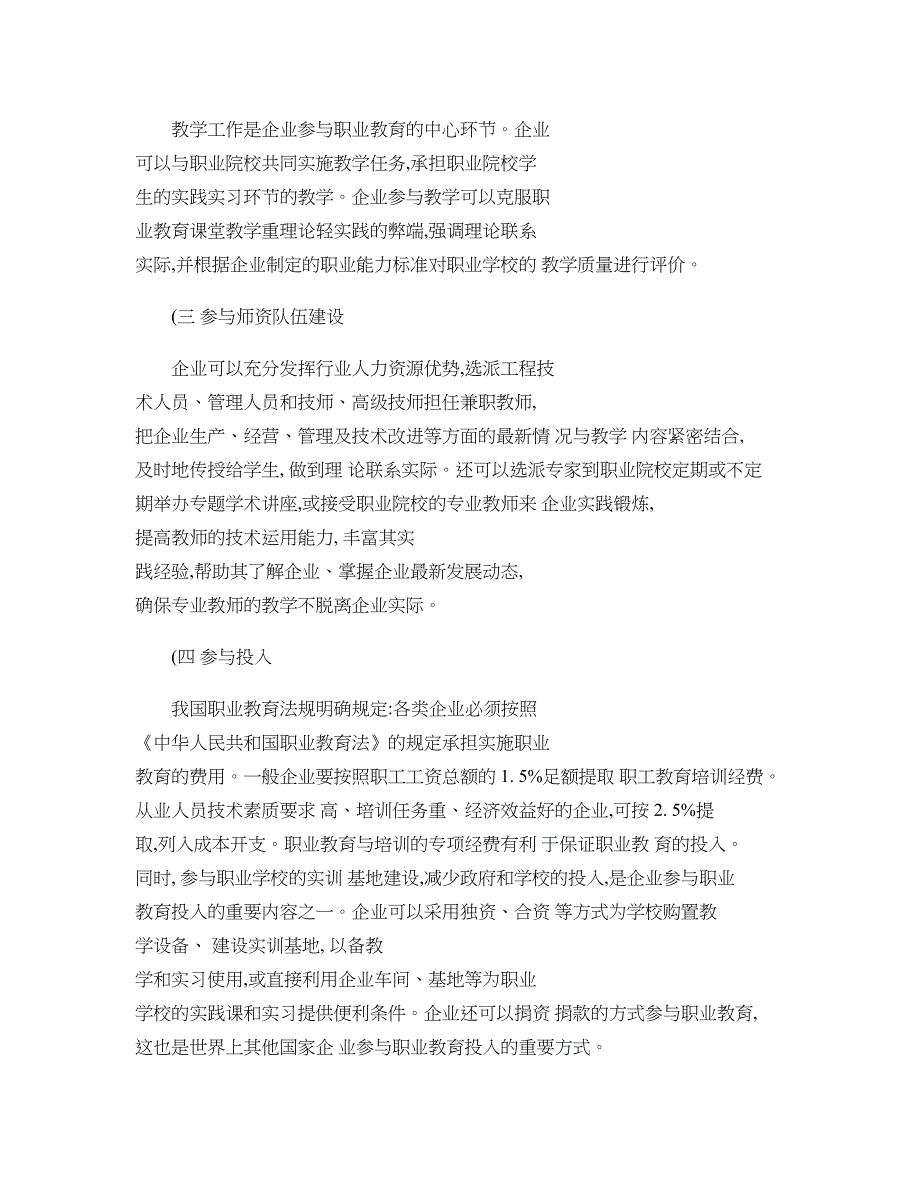 教学工作是企业参与职业教育的中心环节。企业可以与职业院校共同实施教学任务,承担职业院校学生的实践实习环节的教学。企业参与教学可以克服职业教育课堂教学重理论轻实践的弊端,强调理论联系实际,并根据企业制定的职业能力标准对职业学校的 教学质量进行评价。

(三 参与师资队伍建设

企业可以充分发挥行业人力资源优势,选派工程技术人员、管理人员和技师、高级技师担任兼职教师,把企业生产、经营、管理及技术改进等方面的最新情 况与教学 内容紧密结合,及时地传授给学生, 做到理 论联系实际。还可以选派专家到职业院校定期或不定期举办专题学术讲座,或接受职业院校的专业教师来 企业实践锻炼,提高教师的技术运用能力, 丰富其实践经验,帮助其了解企业、掌握企业最新发展动态,确保专业教师的教学不脱离企业实际。

(四 参与投入

我国职业教育法规明确规定:各类企业必须按照《中华人民共和国职业教育法》的规定承担实施职业教育的费用。一般企业要按照职工工资总额的 1. 5%足额提取 职工教育培训经费。从业人员技术素质要求 高、培训任务重、经济效益好的企业,可按 2. 5%提取,列入成本开支。职业教育与培训的专项经费有利 于保证职业教 育的投入。同时, 参与职业学校的实训 基地建设,减少政府和学校的投入,是企业参与职业教育投入的重要内容之一。企业可以采用独资、合资 等方式为学校购置教学设备、 建设实训基地, 以备教学和实习使用,或直接利用企业车间、基地等为职业学校的实践课和实习提供便利条件。企业还可以捐资 捐款的方式参与职业教育,这也是世界上其他国家企 业参与职业教育投入的重要方式。